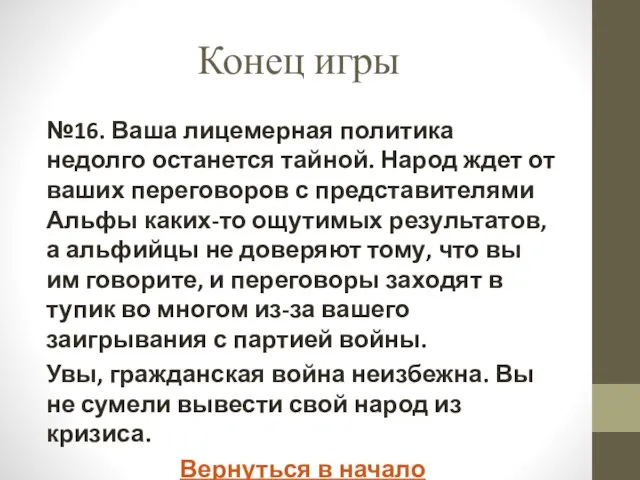 Конец игры

№16. Ваша лицемерная политика недолго останется тайной. Народ ждет от ваших переговоров с представителями Альфы каких-то ощутимых результатов, а альфийцы не доверяют тому, что вы им говорите, и переговоры заходят в тупик во многом из-за вашего заигрывания с партией войны.

Увы, гражданская война неизбежна. Вы не сумели вывести свой народ из кризиса.

Вернуться в начало